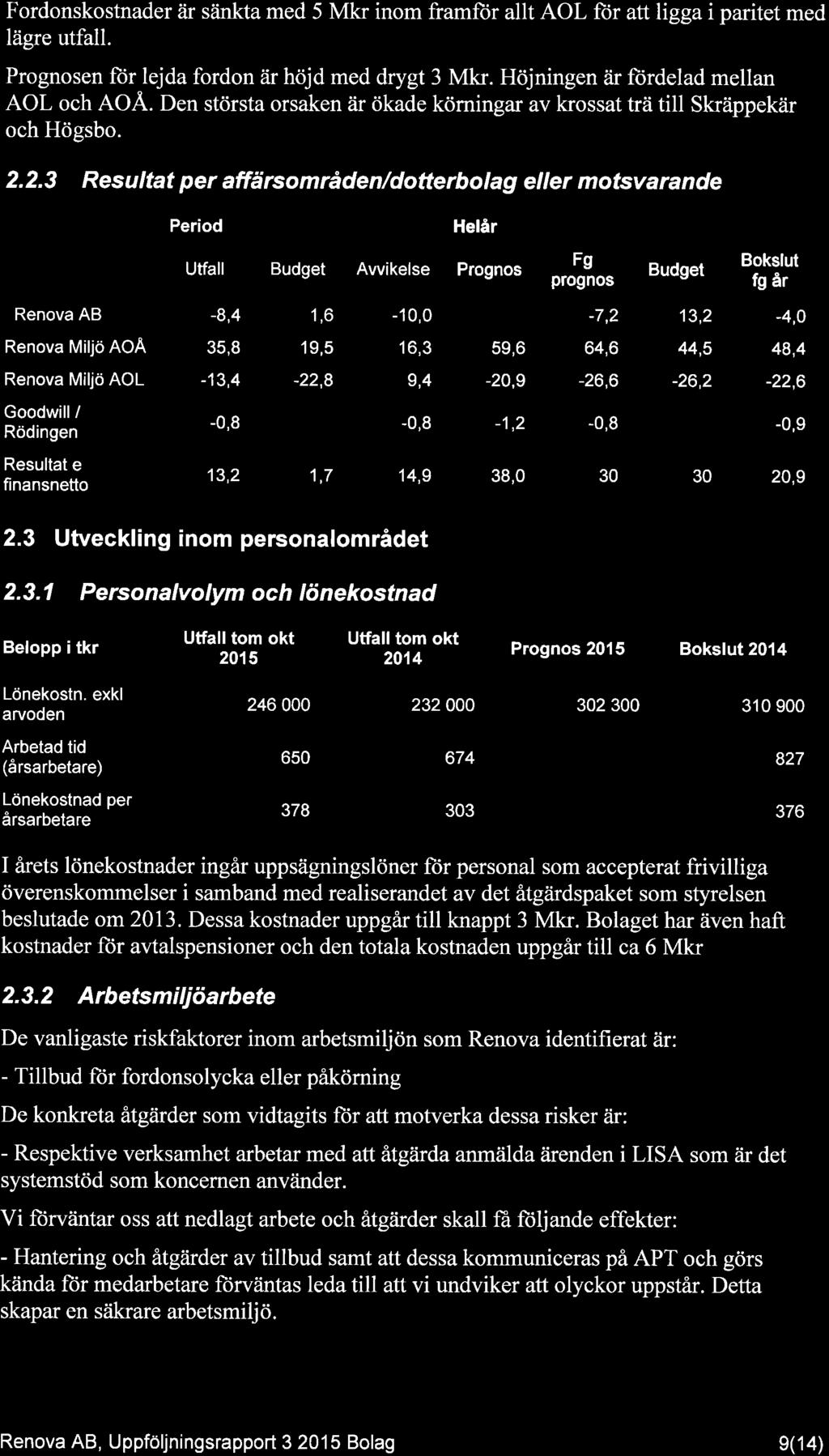 Fordonskostnader är sänkta med 5 Mkr inom framför allt AOL för att ligga i paritet med lägre utfall.

Prognosen för lejda fordon är höjd med drygt 3 Mkr. Höjningen är fördelad mellan AOL och AOÅ. Den största orsaken är ökade körningar av krossat trä till Skräppekär och Högsbo.

2.2.3 Resultat per affärsområden/dotterbolag eller motsvarande

| | Period | | | Helår | | | |
|---|---|---|---|---|---|---|---|
| | Utfall | Budget | Avvikelse | Prognos | Fg prognos | Budget | Bokslut fg år |
| Renova AB | -8,4 | 1,6 | -10,0 | | -7,2 | 13,2 | -4,0 |
| Renova Miljö AOÅ | 35,8 | 19,5 | 16,3 | 59,6 | 64,6 | 44,5 | 48,4 |
| Renova Miljö AOL | -13,4 | -22,8 | 9,4 | -20,9 | -26,6 | -26,2 | -22,6 |
| Goodwill / Rödingen | -0,8 | | -0,8 | -1,2 | -0,8 | | -0,9 |
| Resultat e finansnetto | 13,2 | 1,7 | 14,9 | 38,0 | 30 | 30 | 20,9 |

2.3 Utveckling inom personalområdet

2.3.1 Personalvolym och lönekostnad

| Belopp i tkr | Utfall tom okt 2015 | Utfall tom okt 2014 | Prognos 2015 | Bokslut 2014 |
|---|---|---|---|---|
| Lönekostn. exkl arvoden | 246 000 | 232 000 | 302 300 | 310 900 |
| Arbetad tid (årsarbetare) | 650 | 674 | | 827 |
| Lönekostnad per årsarbetare | 378 | 303 | | 376 |

I årets lönekostnader ingår uppsägningslöner för personal som accepterat frivilliga överenskommelser i samband med realiserandet av det åtgärdspaket som styrelsen beslutade om 2013. Dessa kostnader uppgår till knappt 3 Mkr. Bolaget har även haft kostnader för avtalspensioner och den totala kostnaden uppgår till ca 6 Mkr

2.3.2 Arbetsmiljöarbete

De vanligaste riskfaktorer inom arbetsmiljön som Renova identifierat är:

- Tillbud för fordonsolycka eller påkörning

De konkreta åtgärder som vidtagits för att motverka dessa risker är:

- Respektive verksamhet arbetar med att åtgärda anmälda ärenden i LISA som är det systemstöd som koncernen använder.

Vi förväntar oss att nedlagt arbete och åtgärder skall få följande effekter:

- Hantering och åtgärder av tillbud samt att dessa kommuniceras på APT och görs kända för medarbetare förväntas leda till att vi undviker att olyckor uppstår. Detta skapar en säkrare arbetsmiljö.

Renova AB, Uppföljningsrapport 3 2015 Bolag 9(14)